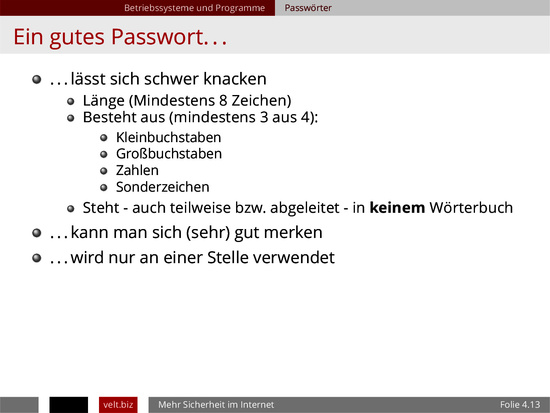 Betriebssysteme und Programme Passwörter

Ein gutes Passwort. . .

• . . . lässt sich schwer knacken
• Länge (Mindestens 8 Zeichen)
• Besteht aus (mindestens 3 aus 4):
• Kleinbuchstaben
• Großbuchstaben
• Zahlen
• Sonderzeichen
• Steht - auch teilweise bzw. abgeleitet - in keinem Wörterbuch
• . . . kann man sich (sehr) gut merken
• . . . wird nur an einer Stelle verwendet

velt.biz Mehr Sicherheit im Internet Folie 4.13